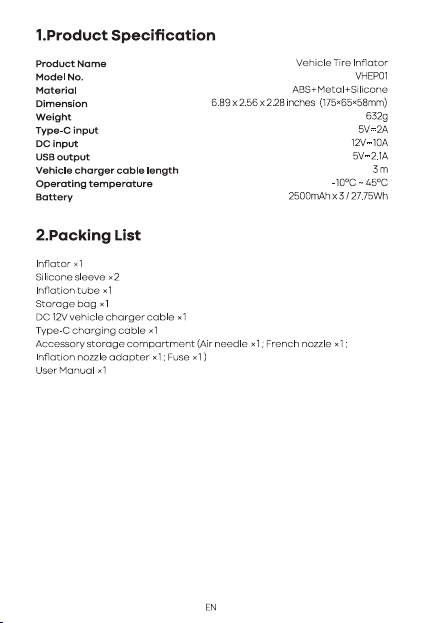 1.Product Specification

Product Name Vehicle Tire Inflator
Model No. VHEP01
Material ABS+Metal+Silicone
Dimension 6.89 x 2.56 x 2.28 inches (175×65×58mm)
Weight 632g
Type-C input 5V⎓2A
DC input 12V⎓10A
USB output 5V⎓2.1A
Vehicle charger cable length 3 m
Operating temperature -10°C ~ 45°C
Battery 2500mAh x 3 / 27.75Wh

2.Packing List

Inflator ×1
Silicone sleeve ×2
Inflation tube ×1
Storage bag ×1
DC 12V vehicle charger cable ×1
Type-C charging cable ×1
Accessory storage compartment (Air needle ×1 ; French nozzle ×1 ;
Inflation nozzle adapter ×1 ; Fuse ×1 )
User Manual ×1

EN